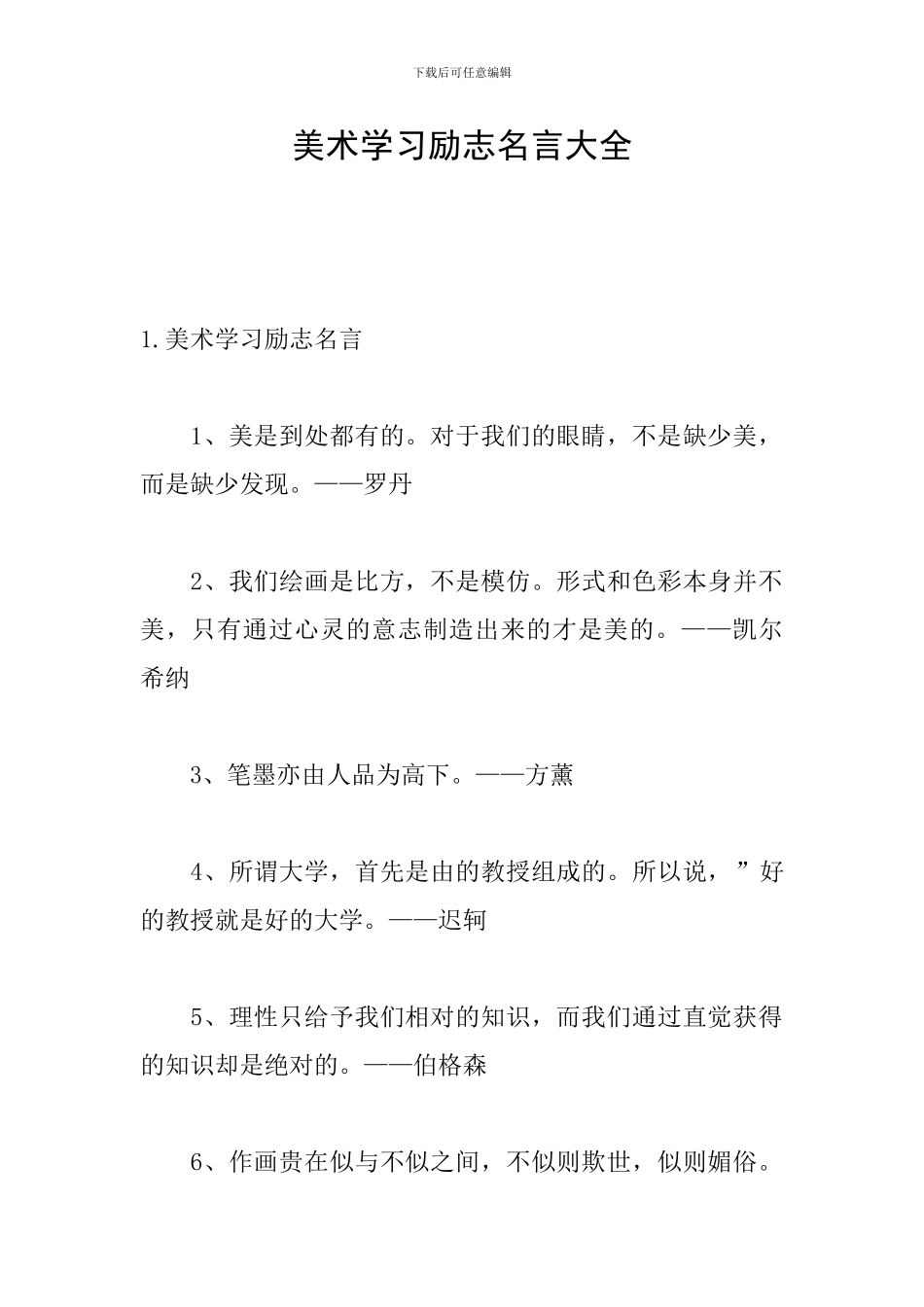 下载后可任意编辑

美术学习励志名言大全

1.美术学习励志名言

1、美是到处都有的。对于我们的眼睛，不是缺少美，而是缺少发现。——罗丹

2、我们绘画是比方，不是模仿。形式和色彩本身并不美，只有通过心灵的意志制造出来的才是美的。——凯尔希纳

3、笔墨亦由人品为高下。——方薰

4、所谓大学，首先是由的教授组成的。所以说，”好的教授就是好的大学。——迟轲

5、理性只给予我们相对的知识，而我们通过直觉获得的知识却是绝对的。——伯格森

6、作画贵在似与不似之间，不似则欺世，似则媚俗。